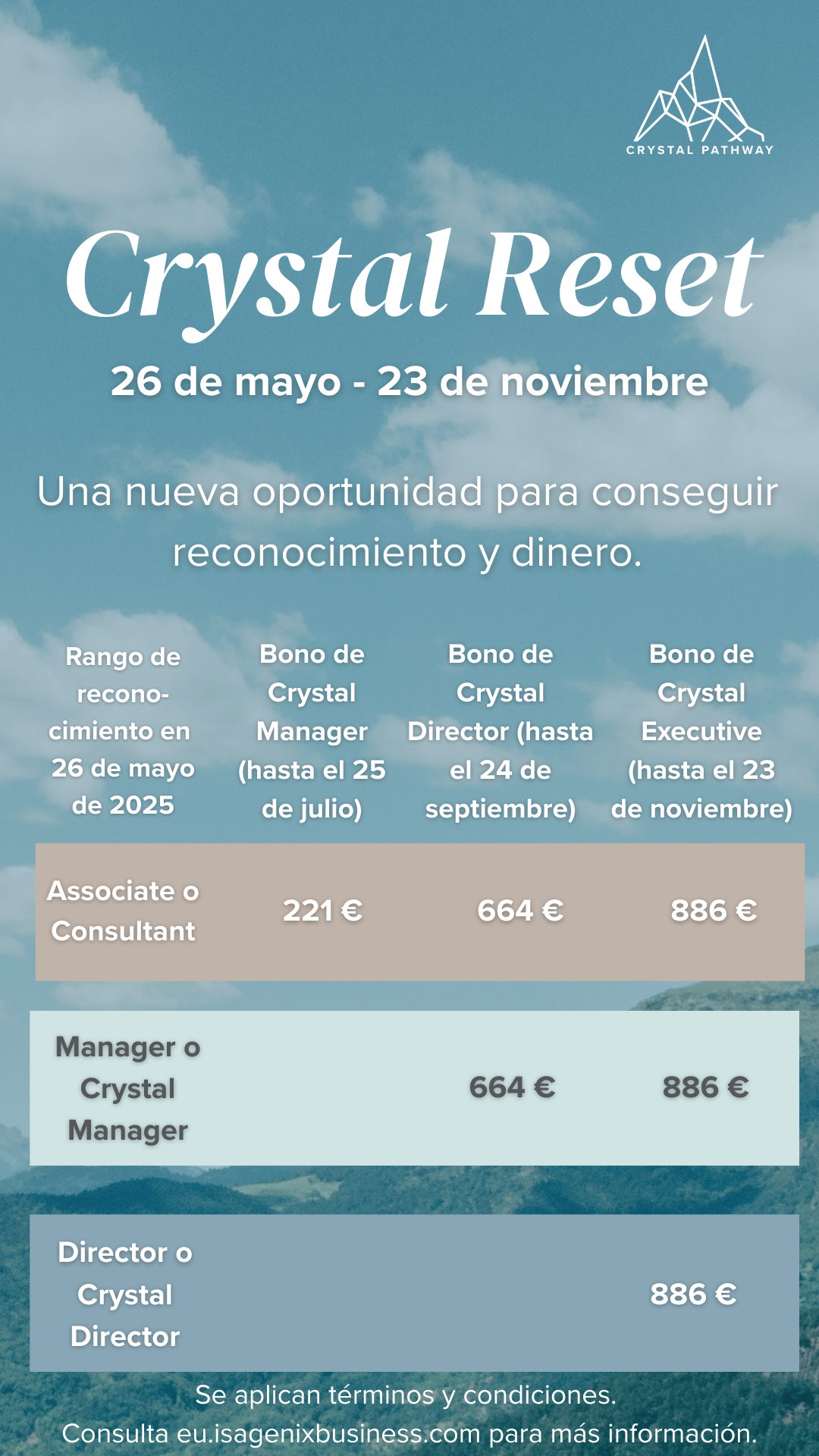 CRYSTAL PATHWAY

Crystal Reset

26 de mayo - 23 de noviembre

Una nueva oportunidad para conseguir reconocimiento y dinero.

| Rango de reconocimiento en 26 de mayo de 2025 | Bono de Crystal Manager (hasta el 25 de julio) | Bono de Crystal Director (hasta el 24 de septiembre) | Bono de Crystal Executive (hasta el 23 de noviembre) |
|---|---|---|---|
| Associate o Consultant | 221 € | 664 € | 886 € |
| Manager o Crystal Manager | | 664 € | 886 € |
| Director o Crystal Director | | | 886 € |

Se aplican términos y condiciones.
Consulta eu.isagenixbusiness.com para más información.